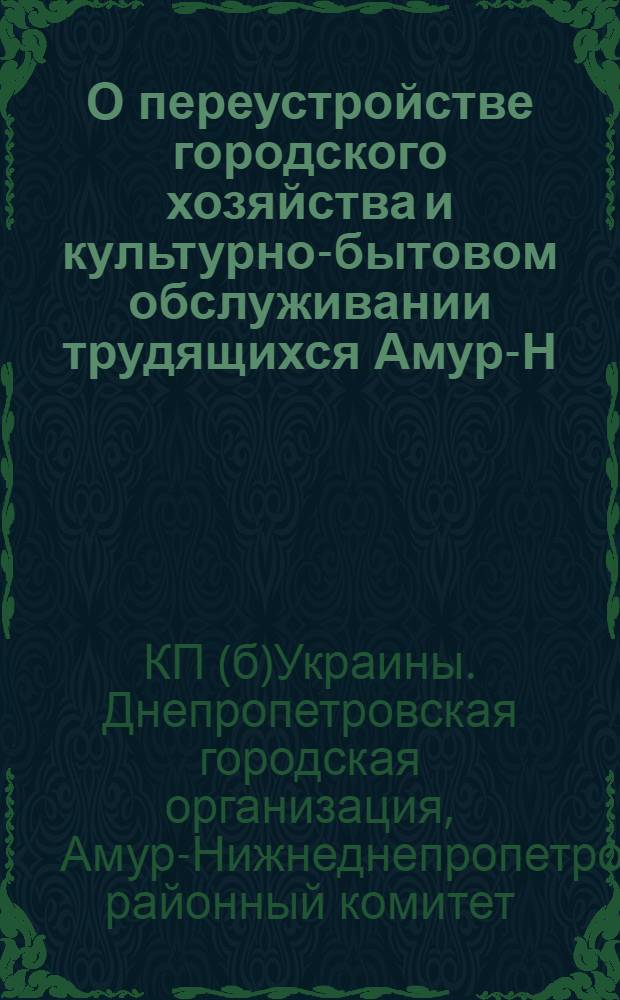 О переустройстве городского хозяйства и культурно-бытовом обслуживании трудящихся Амур-Н

КП (б)Украины. Днепропетровская городская организация, Амур-Нижнеднепропетро районный комитет